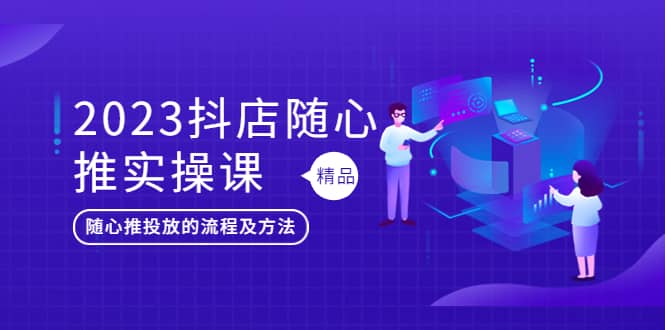 2023抖店随心推实操课

精品

随心推投放的流程及方法